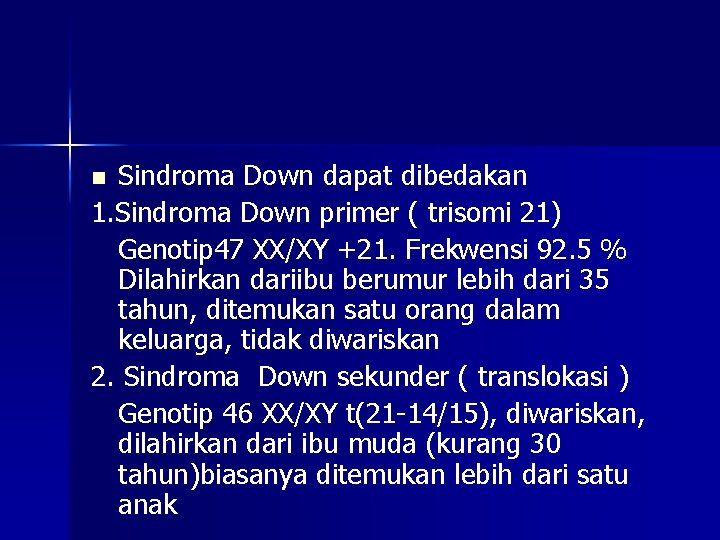 Sindroma Down dapat dibedakan

1.Sindroma Down primer ( trisomi 21)

Genotip47 XX/XY +21. Frekwensi 92.5 % Dilahirkan dariibu berumur lebih dari 35 tahun, ditemukan satu orang dalam keluarga, tidak diwariskan

2. Sindroma Down sekunder ( translokasi )

Genotip 46 XX/XY t(21-14/15), diwariskan, dilahirkan dari ibu muda (kurang 30 tahun)biasanya ditemukan lebih dari satu anak